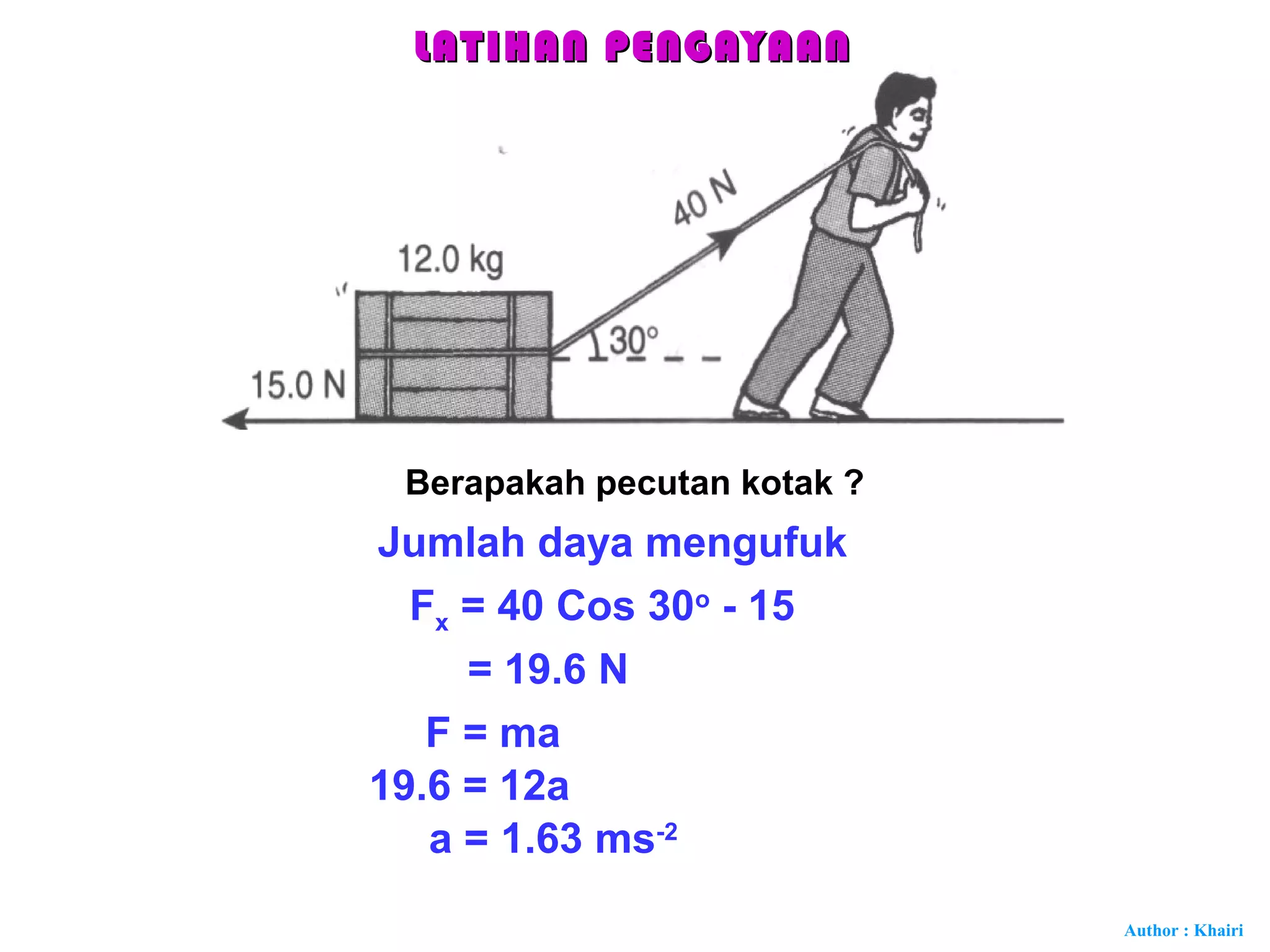 LATIHAN PENGAYAAN

40 N

12.0 kg

30°

15.0 N

Berapakah pecutan kotak ?

Jumlah daya mengufuk

$F_x = 40 \text{ Cos } 30^o - 15$

$= 19.6 \text{ N}$

$F = ma$

$19.6 = 12a$

$a = 1.63 \text{ ms}^{-2}$

Author : Khairi